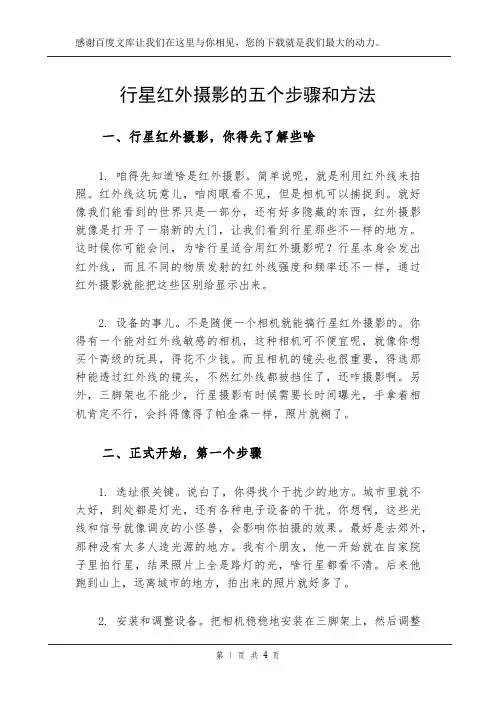 感谢百度文库让我们在这里与你相见，您的下载就是我们最大的动力。

行星红外摄影的五个步骤和方法

一、行星红外摄影，你得先了解些啥

1. 咱得先知道啥是红外摄影。简单说呢，就是利用红外线来拍照。红外线这玩意儿，咱肉眼看不见，但是相机可以捕捉到。就好像我们能看到的世界只是一部分，还有好多隐藏的东西，红外摄影就像是打开了一扇新的大门，让我们看到行星那些不一样的地方。这时候你可能会问，为啥行星适合用红外摄影呢？行星本身会发出红外线，而且不同的物质发射的红外线强度和频率还不一样，通过红外摄影就能把这些区别给显示出来。

2. 设备的事儿。不是随便一个相机就能搞行星红外摄影的。你得有一个能对红外线敏感的相机，这种相机可不便宜呢，就像你想买个高级的玩具，得花不少钱。而且相机的镜头也很重要，得选那种能透过红外线的镜头，不然红外线都被挡住了，还咋摄影啊。另外，三脚架也不能少，行星摄影有时候需要长时间曝光，手拿着相机肯定不行，会抖得像得了帕金森一样，照片就糊了。

二、正式开始，第一个步骤

1. 选址很关键。说白了，你得找个干扰少的地方。城市里就不太好，到处都是灯光，还有各种电子设备的干扰。你想啊，这些光线和信号就像调皮的小怪兽，会影响你拍摄的效果。最好是去郊外，那种没有太多人造光源的地方。我有个朋友，他一开始就在自家院子里拍行星，结果照片上全是路灯的光，啥行星都看不清。后来他跑到山上，远离城市的地方，拍出来的照片就好多了。

2. 安装和调整设备。把相机稳稳地安装在三脚架上，然后调整

第 1 页 共 4 页